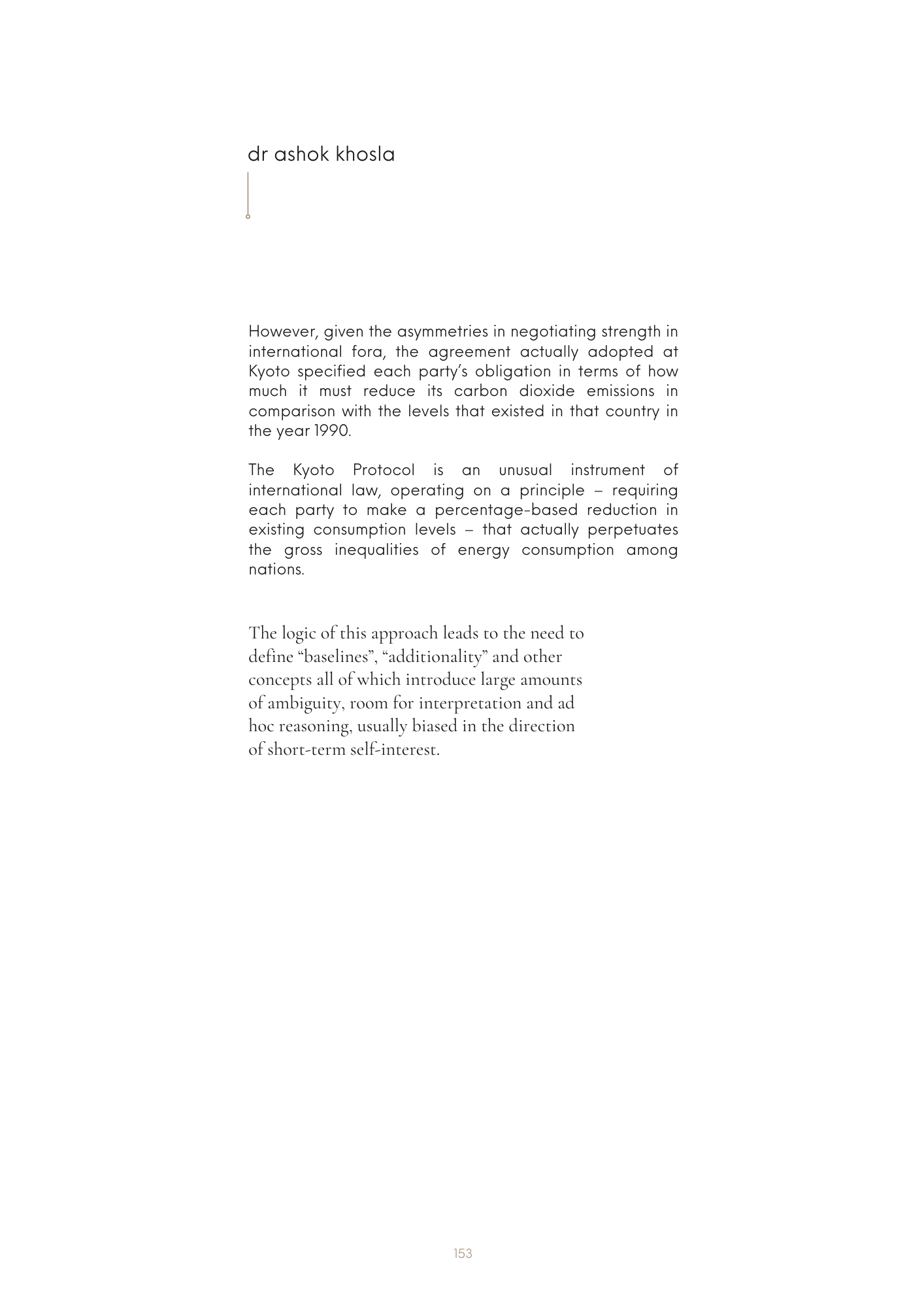 dr ashok khosla

However, given the asymmetries in negotiating strength in international fora, the agreement actually adopted at Kyoto specified each party's obligation in terms of how much it must reduce its carbon dioxide emissions in comparison with the levels that existed in that country in the year 1990.

The Kyoto Protocol is an unusual instrument of international law, operating on a principle – requiring each party to make a percentage-based reduction in existing consumption levels – that actually perpetuates the gross inequalities of energy consumption among nations.

The logic of this approach leads to the need to define "baselines", "additionality" and other concepts all of which introduce large amounts of ambiguity, room for interpretation and ad hoc reasoning, usually biased in the direction of short-term self-interest.

153